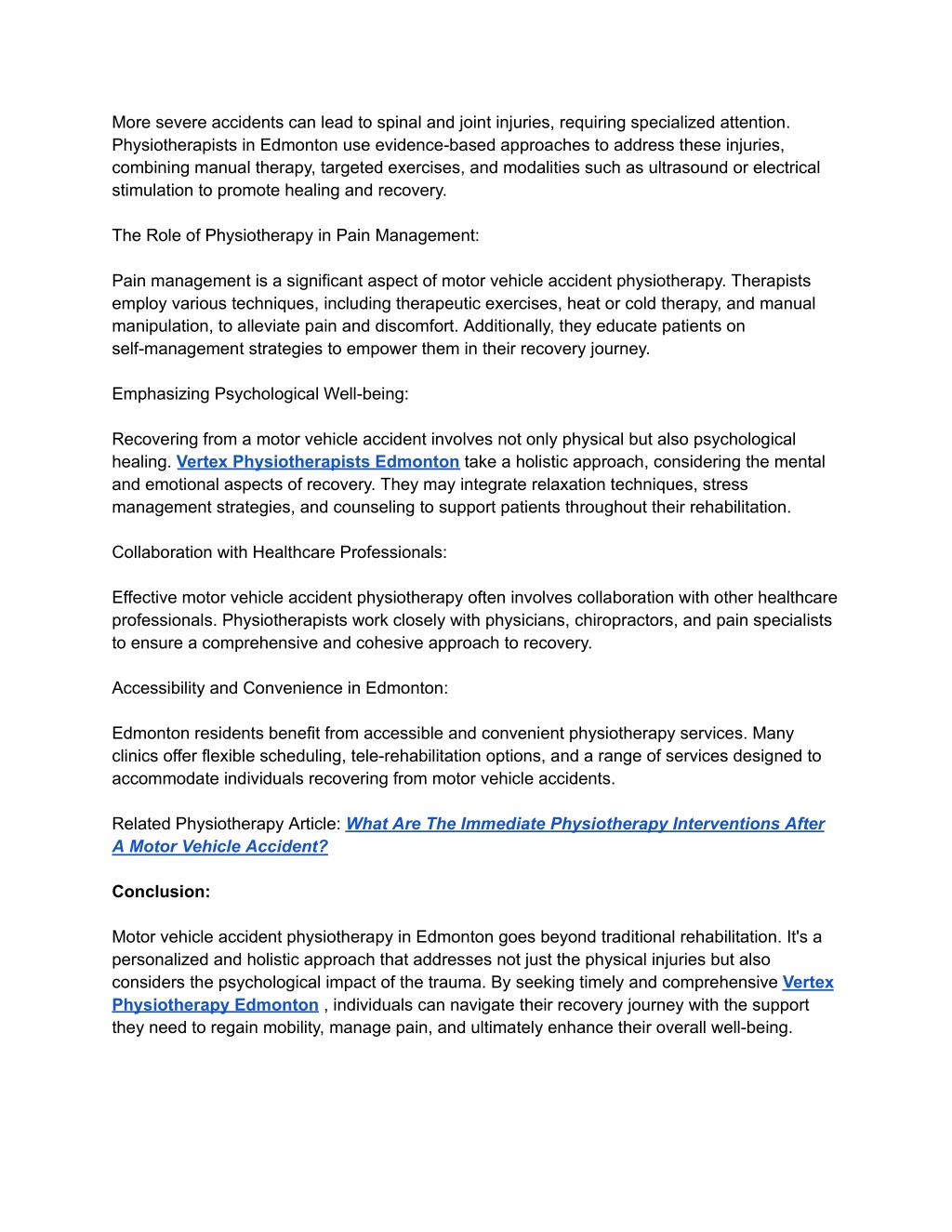 More severe accidents can lead to spinal and joint injuries, requiring specialized attention. Physiotherapists in Edmonton use evidence-based approaches to address these injuries, combining manual therapy, targeted exercises, and modalities such as ultrasound or electrical stimulation to promote healing and recovery.

The Role of Physiotherapy in Pain Management:

Pain management is a significant aspect of motor vehicle accident physiotherapy. Therapists employ various techniques, including therapeutic exercises, heat or cold therapy, and manual manipulation, to alleviate pain and discomfort. Additionally, they educate patients on self-management strategies to empower them in their recovery journey.

Emphasizing Psychological Well-being:

Recovering from a motor vehicle accident involves not only physical but also psychological healing. Vertex Physiotherapists Edmonton take a holistic approach, considering the mental and emotional aspects of recovery. They may integrate relaxation techniques, stress management strategies, and counseling to support patients throughout their rehabilitation.

Collaboration with Healthcare Professionals:

Effective motor vehicle accident physiotherapy often involves collaboration with other healthcare professionals. Physiotherapists work closely with physicians, chiropractors, and pain specialists to ensure a comprehensive and cohesive approach to recovery.

Accessibility and Convenience in Edmonton:

Edmonton residents benefit from accessible and convenient physiotherapy services. Many clinics offer flexible scheduling, tele-rehabilitation options, and a range of services designed to accommodate individuals recovering from motor vehicle accidents.

Related Physiotherapy Article: What Are The Immediate Physiotherapy Interventions After A Motor Vehicle Accident?

Conclusion:

Motor vehicle accident physiotherapy in Edmonton goes beyond traditional rehabilitation. It's a personalized and holistic approach that addresses not just the physical injuries but also considers the psychological impact of the trauma. By seeking timely and comprehensive Vertex Physiotherapy Edmonton , individuals can navigate their recovery journey with the support they need to regain mobility, manage pain, and ultimately enhance their overall well-being.